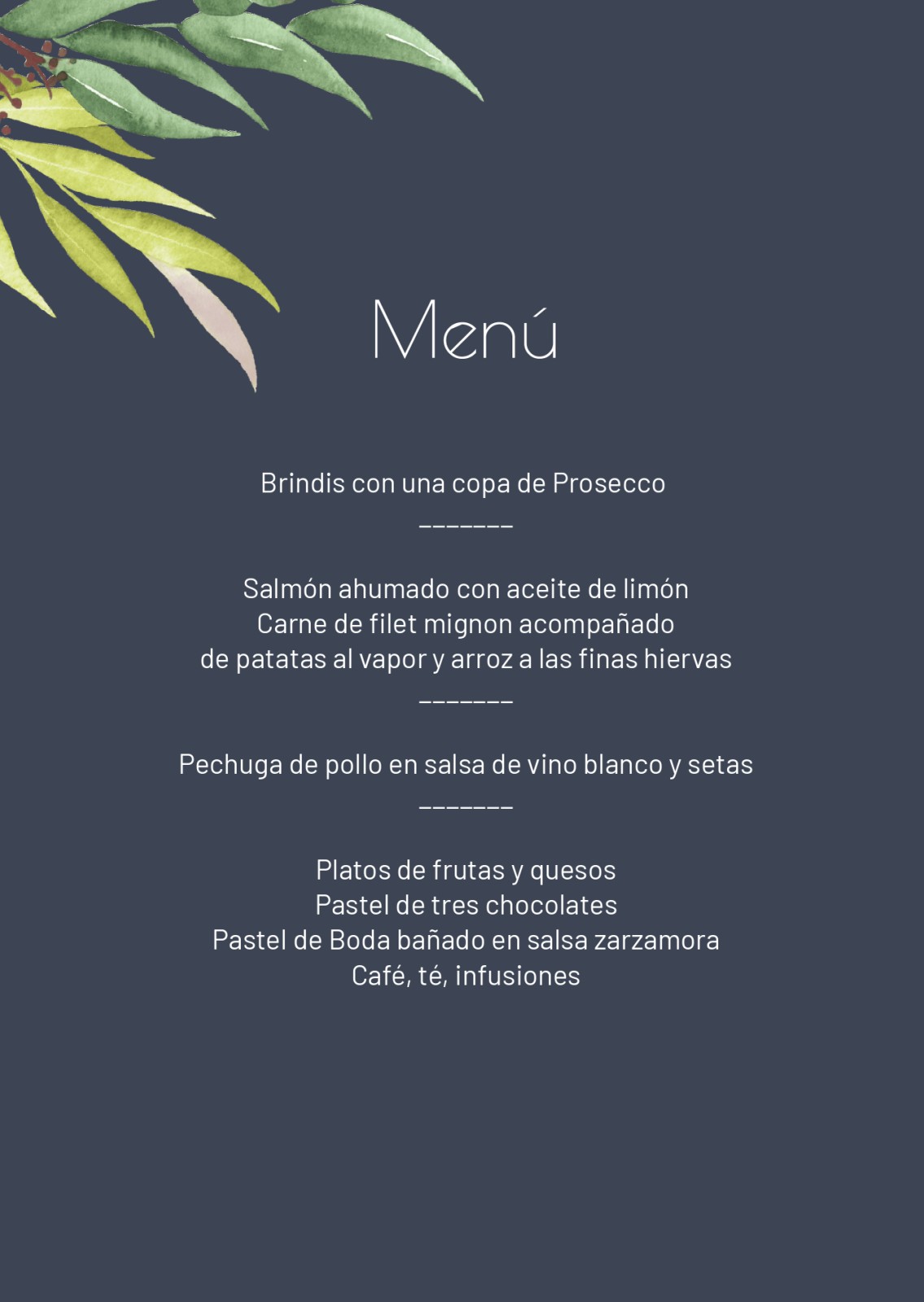 Menú

Brindis con una copa de Prosecco

_______

Salmón ahumado con aceite de limón
Carne de filet mignon acompañado
de patatas al vapor y arroz a las finas hiervas

_______

Pechuga de pollo en salsa de vino blanco y setas

_______

Platos de frutas y quesos
Pastel de tres chocolates
Pastel de Boda bañado en salsa zarzamora
Café, té, infusiones